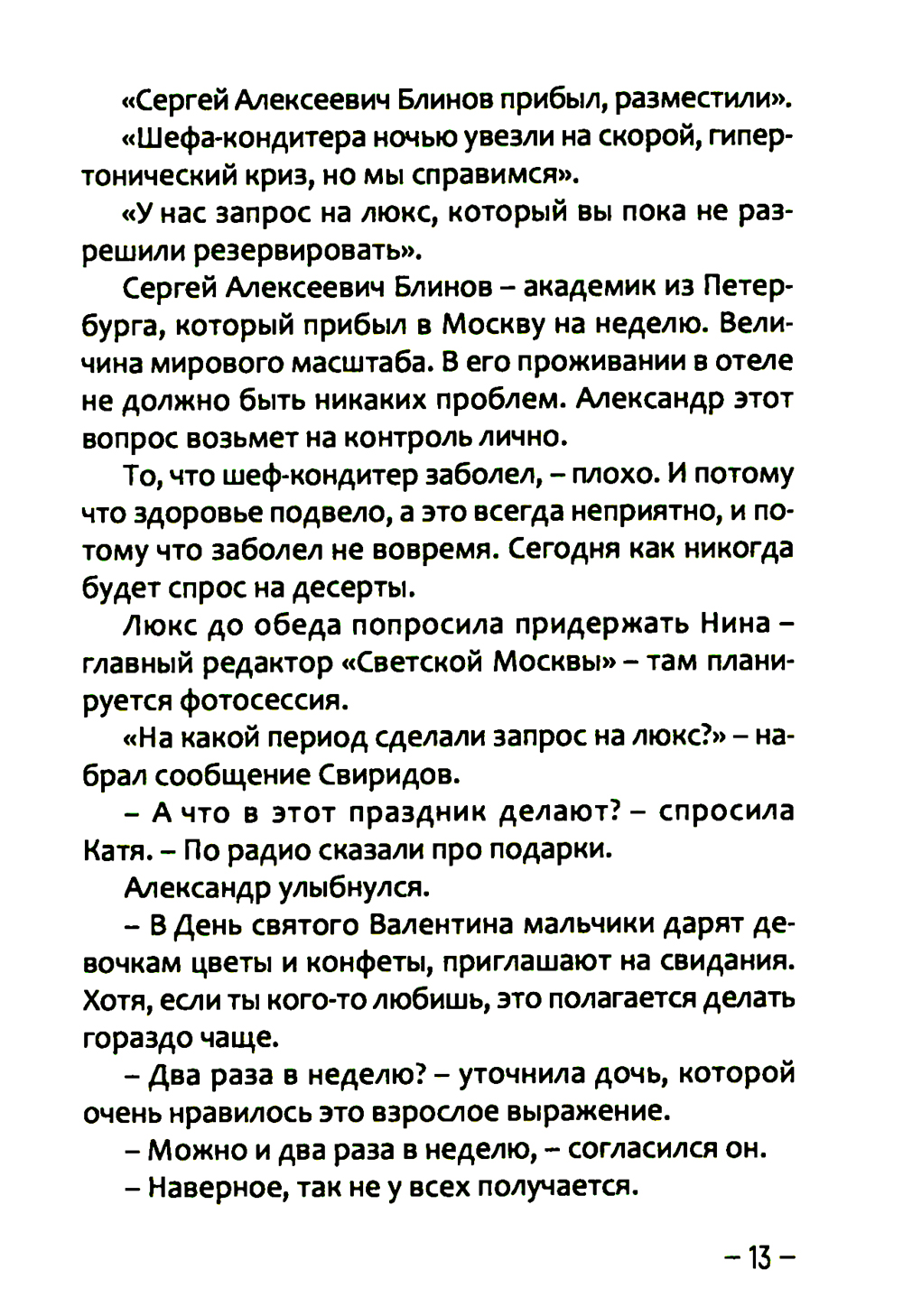 «Сергей Алексеевич Блинов прибыл, разместили».

«Шефа-кондитера ночью увезли на скорой, гипертонический криз, но мы справимся».

«У нас запрос на люкс, который вы пока не разрешили резервировать».

Сергей Алексеевич Блинов – академик из Петербурга, который прибыл в Москву на неделю. Величина мирового масштаба. В его проживании в отеле не должно быть никаких проблем. Александр этот вопрос возьмет на контроль лично.

То, что шеф-кондитер заболел, – плохо. И потому что здоровье подвело, а это всегда неприятно, и потому что заболел не вовремя. Сегодня как никогда будет спрос на десерты.

Люкс до обеда попросила придержать Нина – главный редактор «Светской Москвы» – там планируется фотосессия.

«На какой период сделали запрос на люкс?» – набрал сообщение Свиридов.

– А что в этот праздник делают? – спросила Катя. – По радио сказали про подарки.

Александр улыбнулся.

– В День святого Валентина мальчики дарят девочкам цветы и конфеты, приглашают на свидания. Хотя, если ты кого-то любишь, это полагается делать гораздо чаще.

– Два раза в неделю? – уточнила дочь, которой очень нравилось это взрослое выражение.

– Можно и два раза в неделю, – согласился он.

– Наверное, так не у всех получается.

– 13 –